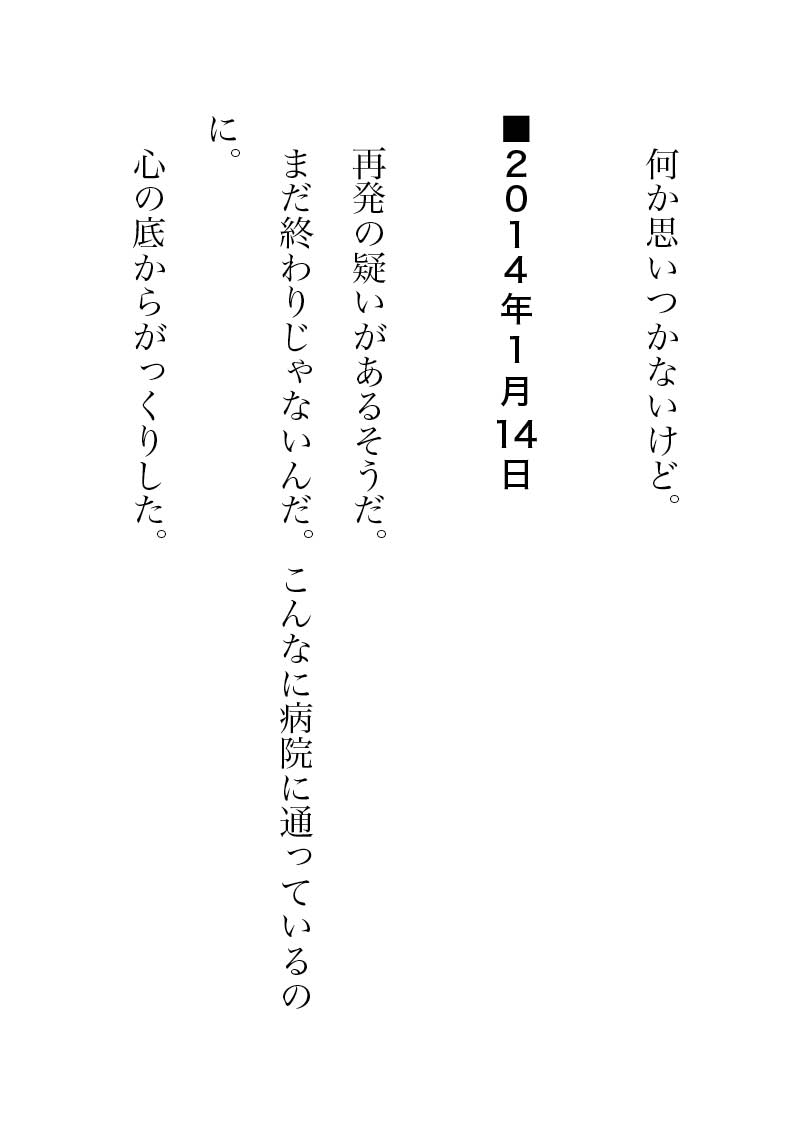 何か思いつかないけど。

■2014年1月14日

再発の疑いがあるそうだ。

まだ終わりじゃないんだ。こんなに病院に通っているのに。

心の底からがっくりした。